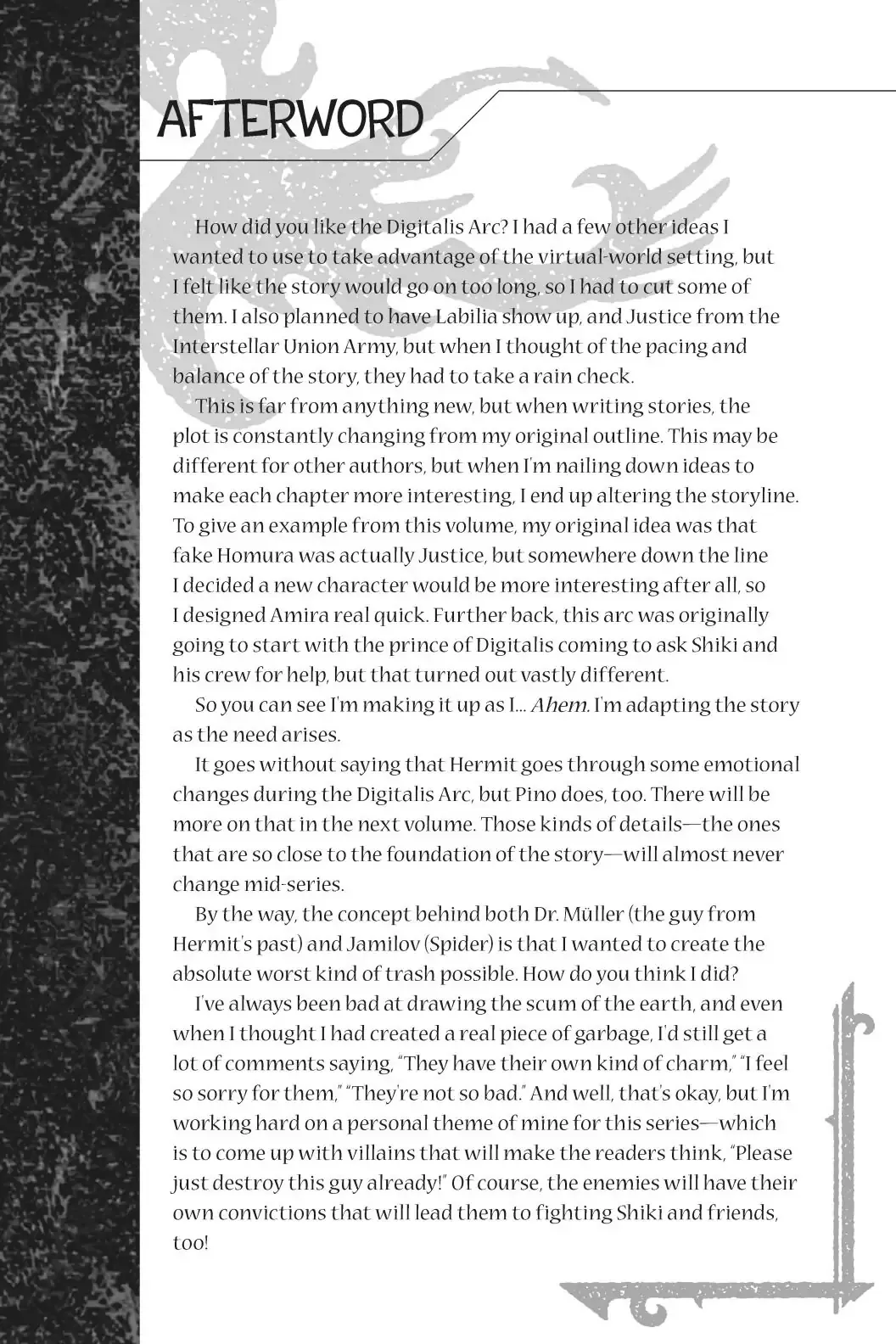 AFTERWORD

How did you like the Digitalis Arc? I had a few other ideas I wanted to use to take advantage of the virtual-world setting, but I felt like the story would go on too long, so I had to cut some of them. I also planned to have Labilia show up, and Justice from the Interstellar Union Army, but when I thought of the pacing and balance of the story, they had to take a rain check.

This is far from anything new, but when writing stories, the plot is constantly changing from my original outline. This may be different for other authors, but when I'm nailing down ideas to make each chapter more interesting, I end up altering the storyline. To give an example from this volume, my original idea was that fake Homura was actually Justice, but somewhere down the line I decided a new character would be more interesting after all, so I designed Amira real quick. Further back, this arc was originally going to start with the prince of Digitalis coming to ask Shiki and his crew for help, but that turned out vastly different.

So you can see I'm making it up as I... Ahem. I'm adapting the story as the need arises.

It goes without saying that Hermit goes through some emotional changes during the Digitalis Arc, but Pino does, too. There will be more on that in the next volume. Those kinds of details—the ones that are so close to the foundation of the story—will almost never change mid-series.

By the way, the concept behind both Dr. Müller (the guy from Hermit's past) and Jamilov (Spider) is that I wanted to create the absolute worst kind of trash possible. How do you think I did?

I've always been bad at drawing the scum of the earth, and even when I thought I had created a real piece of garbage, I'd still get a lot of comments saying, "They have their own kind of charm," "I feel so sorry for them," "They're not so bad." And well, that's okay, but I'm working hard on a personal theme of mine for this series—which is to come up with villains that will make the readers think, "Please just destroy this guy already!" Of course, the enemies will have their own convictions that will lead them to fighting Shiki and friends, too!